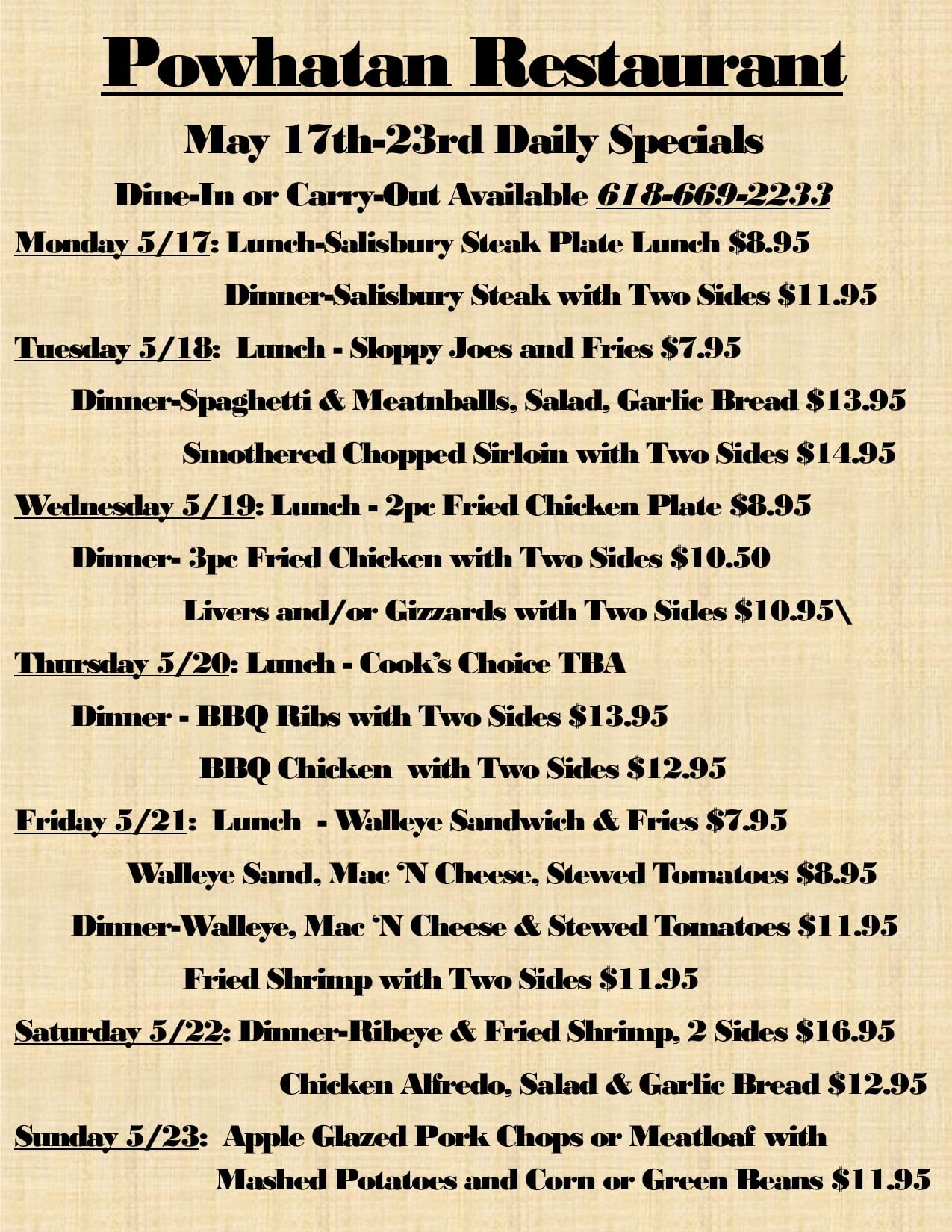 Powhatan Restaurant

May 17th-23rd Daily Specials

Dine-In or Carry-Out Available 618-669-2233

Monday 5/17: Lunch-Salisbury Steak Plate Lunch $8.95

Dinner-Salisbury Steak with Two Sides $11.95

Tuesday 5/18: Lunch - Sloppy Joes and Fries $7.95

Dinner-Spaghetti & Meatnballs, Salad, Garlic Bread $13.95

Smothered Chopped Sirloin with Two Sides $14.95

Wednesday 5/19: Lunch - 2pc Fried Chicken Plate $8.95

Dinner- 3pc Fried Chicken with Two Sides $10.50

Livers and/or Gizzards with Two Sides $10.95\

Thursday 5/20: Lunch - Cook's Choice TBA

Dinner - BBQ Ribs with Two Sides $13.95

BBQ Chicken with Two Sides $12.95

Friday 5/21: Lunch - Walleye Sandwich & Fries $7.95

Walleye Sand, Mac 'N Cheese, Stewed Tomatoes $8.95

Dinner-Walleye, Mac 'N Cheese & Stewed Tomatoes $11.95

Fried Shrimp with Two Sides $11.95

Saturday 5/22: Dinner-Ribeye & Fried Shrimp, 2 Sides $16.95

Chicken Alfredo, Salad & Garlic Bread $12.95

Sunday 5/23: Apple Glazed Pork Chops or Meatloaf with Mashed Potatoes and Corn or Green Beans $11.95